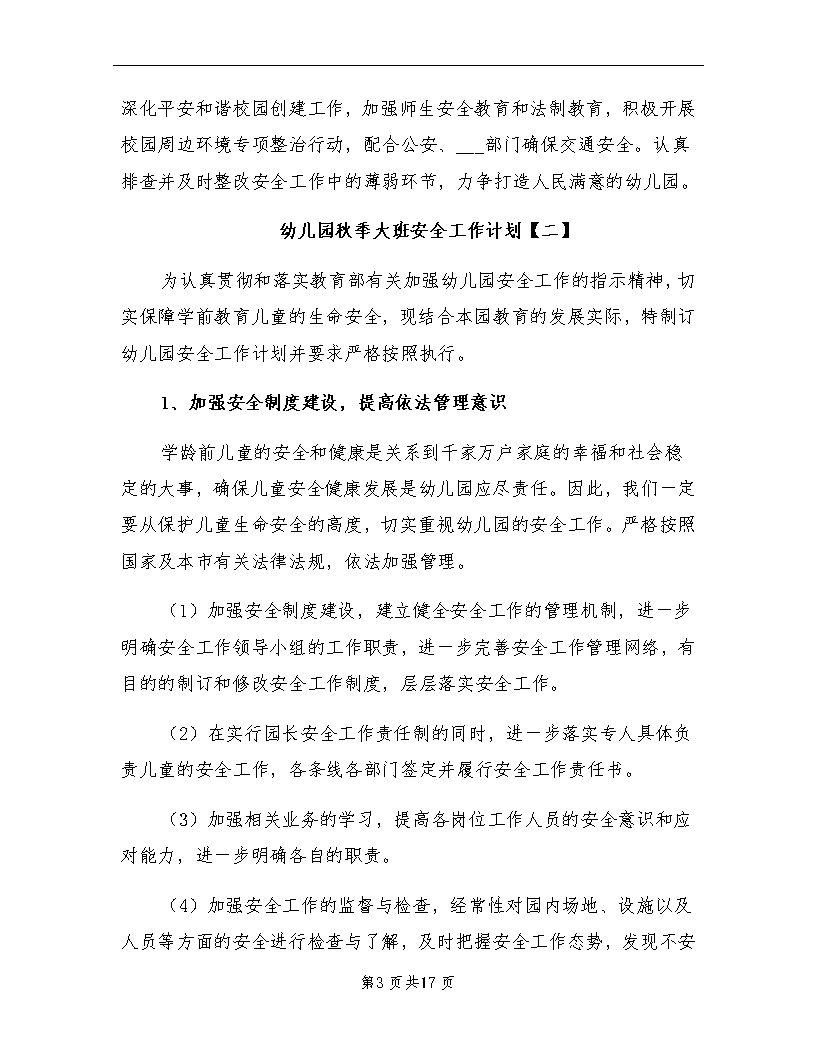 深化平安和谐校园创建工作，加强师生安全教育和法制教育，积极开展校园周边环境专项整治行动，配合公安、___部门确保交通安全。认真排查并及时整改安全工作中的薄弱环节，力争打造人民满意的幼儿园。

幼儿园秋季大班安全工作计划【二】

为认真贯彻和落实教育部有关加强幼儿园安全工作的指示精神，切实保障学前教育儿童的生命安全，现结合本园教育的发展实际，特制订幼儿园安全工作计划并要求严格按照执行。

1、加强安全制度建设，提高依法管理意识

学龄前儿童的安全和健康是关系到千家万户家庭的幸福和社会稳定的大事，确保儿童安全健康发展是幼儿园应尽责任。因此，我们一定要从保护儿童生命安全的高度，切实重视幼儿园的安全工作。严格按照国家及本市有关法律法规，依法加强管理。

（1）加强安全制度建设，建立健全安全工作的管理机制，进一步明确安全工作领导小组的工作职责，进一步完善安全工作管理网络，有目的的制订和修改安全工作制度，层层落实安全工作。

（2）在实行园长安全工作责任制的同时，进一步落实专人具体负责儿童的安全工作，各条线各部门签定并履行安全工作责任书。

（3）加强相关业务的学习，提高各岗位工作人员的安全意识和应对能力，进一步明确各自的职责。

（4）加强安全工作的监督与检查，经常性对园内场地、设施以及人员等方面的安全进行检查与了解，及时把握安全工作态势，发现不安

第3页共17页